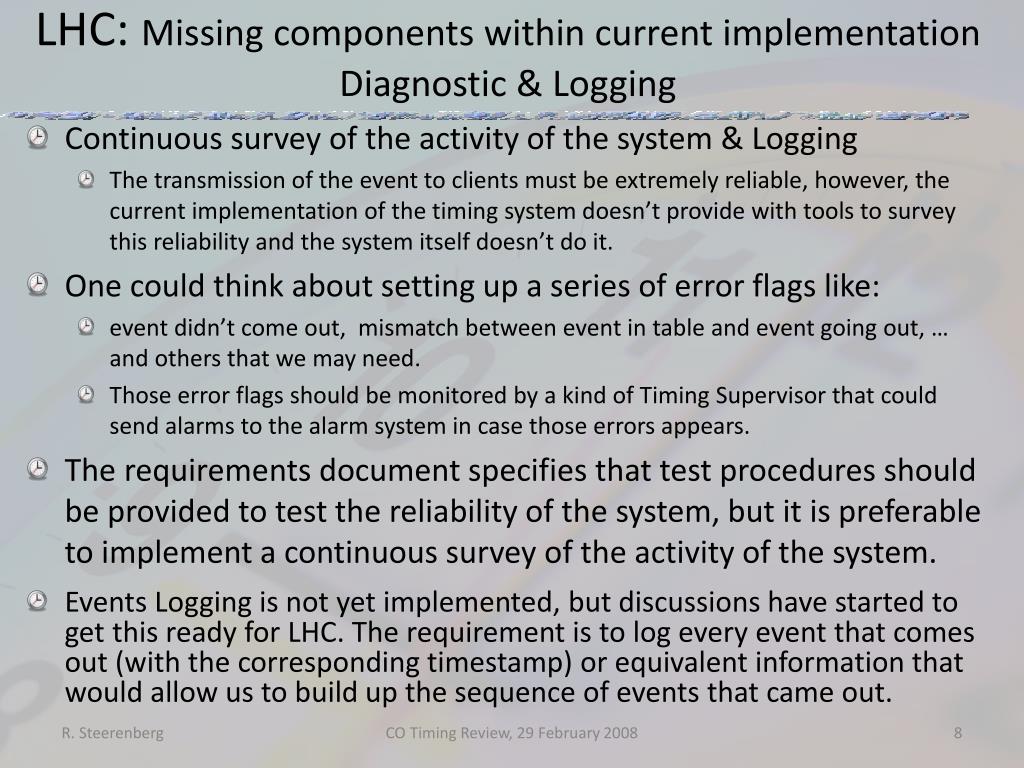 LHC: Missing components within current implementation
Diagnostic & Logging

Continuous survey of the activity of the system & Logging

The transmission of the event to clients must be extremely reliable, however, the current implementation of the timing system doesn't provide with tools to survey this reliability and the system itself doesn't do it.

One could think about setting up a series of error flags like:

event didn't come out, mismatch between event in table and event going out, … and others that we may need.

Those error flags should be monitored by a kind of Timing Supervisor that could send alarms to the alarm system in case those errors appears.

The requirements document specifies that test procedures should be provided to test the reliability of the system, but it is preferable to implement a continuous survey of the activity of the system.

Events Logging is not yet implemented, but discussions have started to get this ready for LHC. The requirement is to log every event that comes out (with the corresponding timestamp) or equivalent information that would allow us to build up the sequence of events that came out.

R. Steerenberg

CO Timing Review, 29 February 2008

8